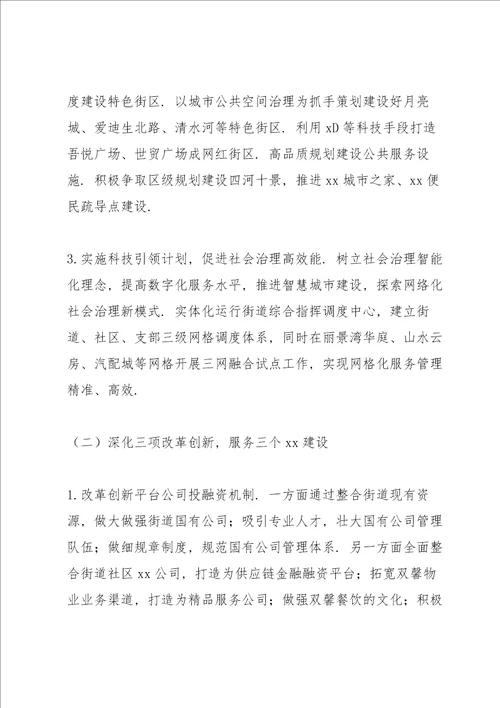 度建设特色街区．以城市公共空间治理为抓手策划建设好月亮城、爱迪生北路、清水河等特色街区．利用xD等科技手段打造吾悦广场、世贸广场成网红街区．高品质规划建设公共服务设施．积极争取区级规划建设四河十景，推进xx城市之家、xx便民疏导点建设．

3.实施科技引领计划，促进社会治理高效能．树立社会治理智能化理念，提高数字化服务水平，推进智慧城市建设，探索网络化社会治理新模式．实体化运行街道综合指挥调度中心，建立街道、社区、支部三级网格调度体系，同时在丽景湾华庭、山水云房、汽配城等网格开展三网融合试点工作，实现网格化服务管理精准、高效．

（二）深化三项改革创新，服务三个xx建设

1.改革创新平台公司投融资机制．一方面通过整合街道现有资源，做大做强街道国有公司；吸引专业人才，壮大国有公司管理队伍；做细规章制度，规范国有公司管理体系．另一方面全面整合街道社区xx公司，打造为供应链金融融资平台；拓宽双馨物业业务渠道，打造为精品服务公司；做强双馨餐饮的文化；积极